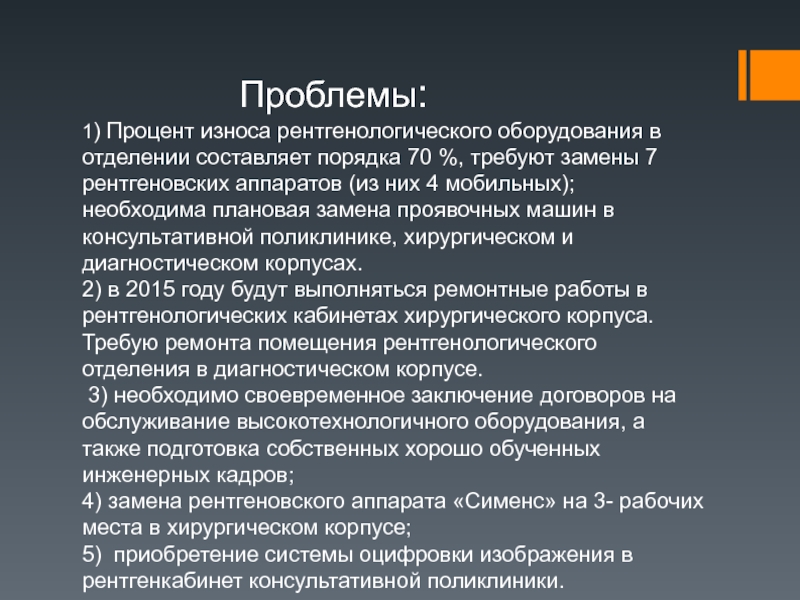 Проблемы:

1) Процент износа рентгенологического оборудования в отделении составляет порядка 70 %, требуют замены 7 рентгеновских аппаратов (из них 4 мобильных); необходима плановая замена проявочных машин в консультативной поликлинике, хирургическом и диагностическом корпусах.
2) в 2015 году будут выполняться ремонтные работы в рентгенологических кабинетах хирургического корпуса. Требую ремонта помещения рентгенологического отделения в диагностическом корпусе.
3) необходимо своевременное заключение договоров на обслуживание высокотехнологичного оборудования, а также подготовка собственных хорошо обученных инженерных кадров;
4) замена рентгеновского аппарата «Сименс» на 3- рабочих места в хирургическом корпусе;
5) приобретение системы оцифровки изображения в рентгенкабинет консультативной поликлиники.